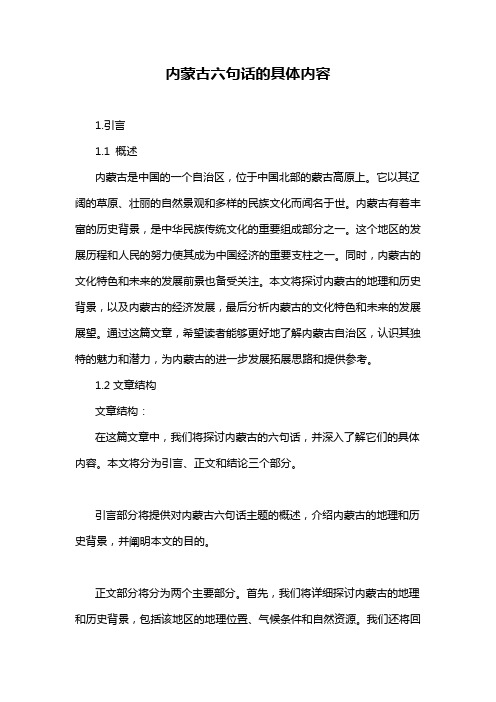 内蒙古六句话的具体内容

1.引言

1.1 概述

内蒙古是中国的一个自治区，位于中国北部的蒙古高原上。它以其辽阔的草原、壮丽的自然景观和多样的民族文化而闻名于世。内蒙古有着丰富的历史背景，是中华民族传统文化的重要组成部分之一。这个地区的发展历程和人民的努力使其成为中国经济的重要支柱之一。同时，内蒙古的文化特色和未来的发展前景也备受关注。本文将探讨内蒙古的地理和历史背景，以及内蒙古的经济发展，最后分析内蒙古的文化特色和未来的发展展望。通过这篇文章，希望读者能够更好地了解内蒙古自治区，认识其独特的魅力和潜力，为内蒙古的进一步发展拓展思路和提供参考。

1.2 文章结构

文章结构：

在这篇文章中，我们将探讨内蒙古的六句话，并深入了解它们的具体内容。本文将分为引言、正文和结论三个部分。

引言部分将提供对内蒙古六句话主题的概述，介绍内蒙古的地理和历史背景，并阐明本文的目的。

正文部分将分为两个主要部分。首先，我们将详细探讨内蒙古的地理和历史背景，包括该地区的地理位置、气候条件和自然资源。我们还将回